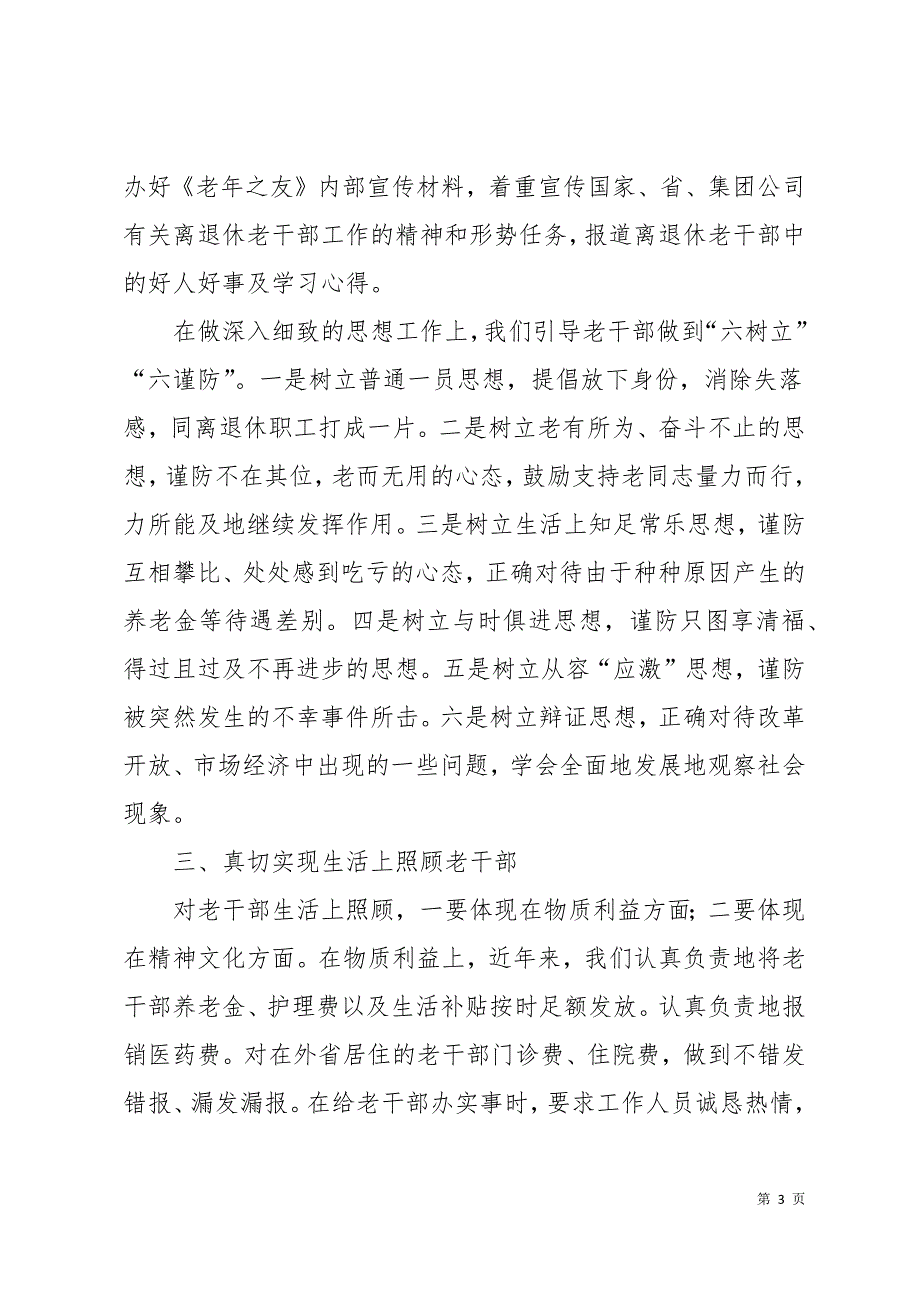 办好《老年之友》内部宣传材料，着重宣传国家、省、集团公司有关离退休老干部工作的精神和形势任务，报道离退休老干部中的好人好事及学习心得。

在做深入细致的思想工作上，我们引导老干部做到“六树立”“六谨防”。一是树立普通一员思想，提倡放下身份，消除失落感，同离退休职工打成一片。二是树立老有所为、奋斗不止的思想，谨防不在其位，老而无用的心态，鼓励支持老同志量力而行，力所能及地继续发挥作用。三是树立生活上知足常乐思想，谨防互相攀比、处处感到吃亏的心态，正确对待由于种种原因产生的养老金等待遇差别。四是树立与时俱进思想，谨防只图享清福、得过且过及不再进步的思想。五是树立从容“应激”思想，谨防被突然发生的不幸事件所击。六是树立辩证思想，正确对待改革开放、市场经济中出现的一些问题，学会全面地发展地观察社会现象。

三、真切实现生活上照顾老干部

对老干部生活上照顾，一要体现在物质利益方面；二要体现在精神文化方面。在物质利益上，近年来，我们认真负责地将老干部养老金、护理费以及生活补贴按时足额发放。认真负责地报销医药费。对在外省居住的老干部门诊费、住院费，做到不错发错报、漏发漏报。在给老干部办实事时，要求工作人员诚恳热情，

第 3 页